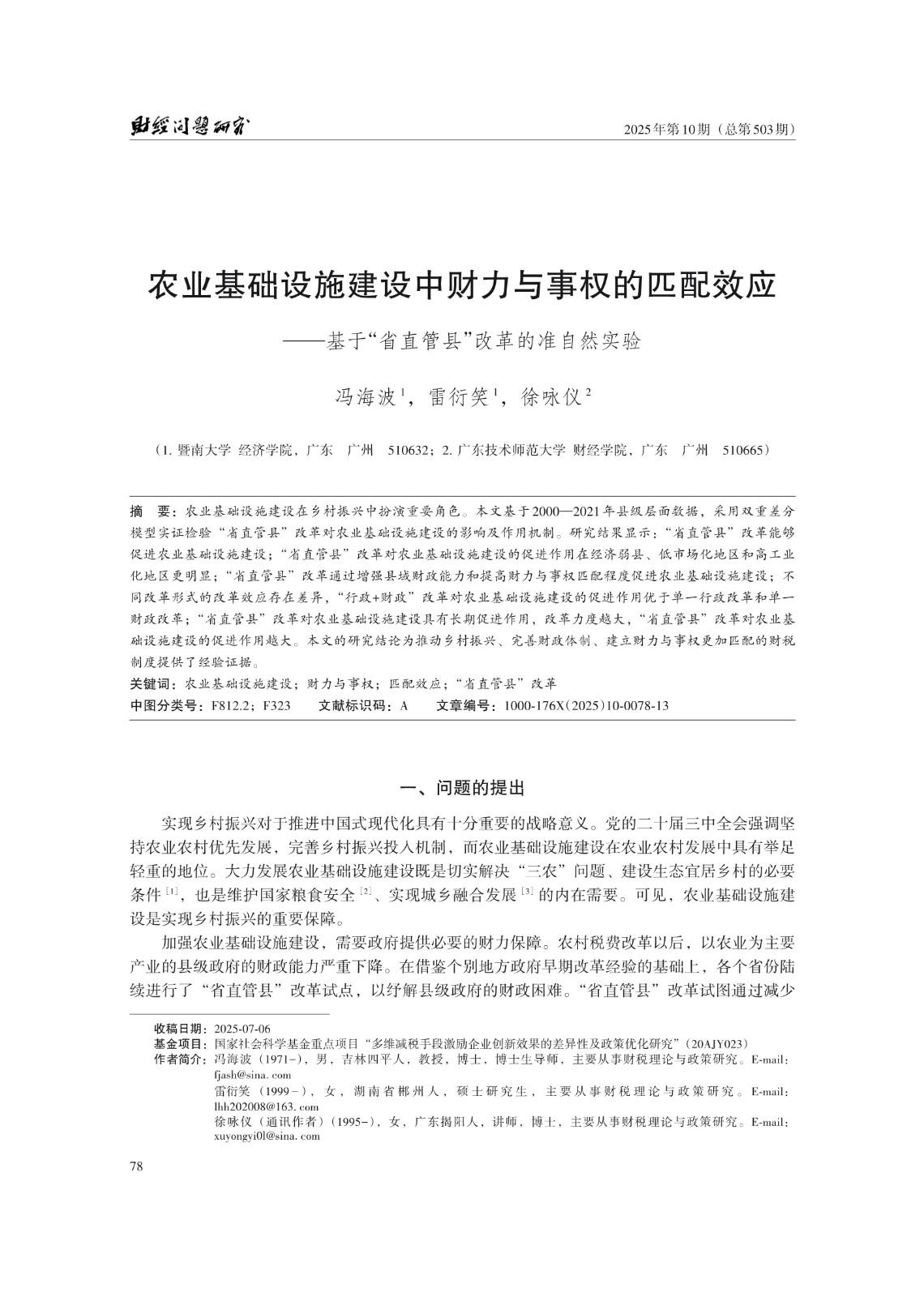 财经问题研究

2025年第10期（总第503期）

农业基础设施建设中财力与事权的匹配效应

——基于“省直管县”改革的准自然实验

冯海波$^1$，雷衍笑$^1$，徐咏仪$^2$

（1. 暨南大学 经济学院，广东 广州 510632；2. 广东技术师范大学 财经学院，广东 广州 510665）

摘 要：农业基础设施建设在乡村振兴中扮演重要角色。本文基于2000—2021年县级层面数据，采用双重差分模型实证检验“省直管县”改革对农业基础设施建设的影响及作用机制。研究结果显示：“省直管县”改革能够促进农业基础设施建设；“省直管县”改革对农业基础设施建设的促进作用在经济弱县、低市场化地区和高工业化地区更明显；“省直管县”改革通过增强县域财政能力和提高财力与事权匹配程度促进农业基础设施建设；不同改革形式的改革效应存在差异，“行政+财政”改革对农业基础设施建设的促进作用优于单一行政改革和单一财政改革；“省直管县”改革对农业基础设施建设具有长期促进作用，改革力度越大，“省直管县”改革对农业基础设施建设的促进作用越大。本文的研究结论为推动乡村振兴、完善财政体制、建立财力与事权更加匹配的财税制度提供了经验证据。

关键词：农业基础设施建设；财力与事权；匹配效应；“省直管县”改革

中图分类号：F812.2；F323 文献标识码：A 文章编号：1000-176X（2025）10-0078-13

一、问题的提出

实现乡村振兴对于推进中国式现代化具有十分重要的战略意义。党的二十届三中全会强调坚持农业农村优先发展，完善乡村振兴投入机制，而农业基础设施建设在农业农村发展中具有举足轻重的地位。大力发展农业基础设施建设既是切实解决“三农”问题、建设生态宜居乡村的必要条件$^{[1]}$，也是维护国家粮食安全$^{[2]}$、实现城乡融合发展$^{[3]}$的内在需要。可见，农业基础设施建设是实现乡村振兴的重要保障。

加强农业基础设施建设，需要政府提供必要的财力保障。农村税费改革以后，以农业为主要产业的县级政府的财政能力严重下降。在借鉴个别地方政府早期改革经验的基础上，各个省份陆续进行了“省直管县”改革试点，以纾解县级政府的财政困难。“省直管县”改革试图通过减少

收稿日期：2025-07-06
基金项目：国家社会科学基金重点项目“多维减税手段激励企业创新效果的差异性及政策优化研究”（20AJY023）
作者简介：冯海波（1971-），男，吉林四平人，教授，博士，博士生导师，主要从事财税理论与政策研究。E-mail：fjash@sina.com
雷衍笑（1999-），女，湖南省郴州人，硕士研究生，主要从事财税理论与政策研究。E-mail：lhh202008@163.com
徐咏仪（通讯作者）（1995-），女，广东揭阳人，讲师，博士，主要从事财税理论与政策研究。E-mail：xuyongyi0l@sina.com

78